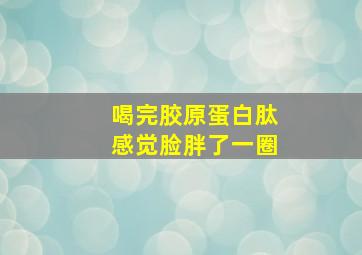 喝完胶原蛋白肽
感觉脸胖了一圈